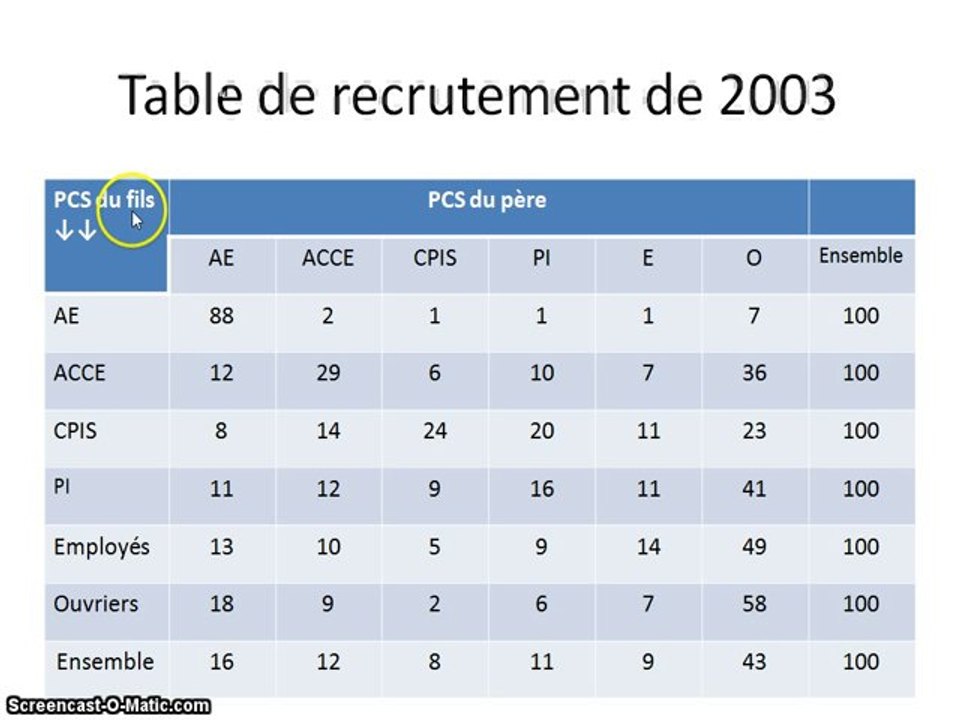 Table de recrutement de 2003

| PCS du fils ↓↓ | PCS du père | | | | | | |
|---|---|---|---|---|---|---|---|
| | AE | ACCE | CPIS | PI | E | O | Ensemble |
| AE | 88 | 2 | 1 | 1 | 1 | 7 | 100 |
| ACCE | 12 | 29 | 6 | 10 | 7 | 36 | 100 |
| CPIS | 8 | 14 | 24 | 20 | 11 | 23 | 100 |
| PI | 11 | 12 | 9 | 16 | 11 | 41 | 100 |
| Employés | 13 | 10 | 5 | 9 | 14 | 49 | 100 |
| Ouvriers | 18 | 9 | 2 | 6 | 7 | 58 | 100 |
| Ensemble | 16 | 12 | 8 | 11 | 9 | 43 | 100 |

Screencast-O-Matic.com